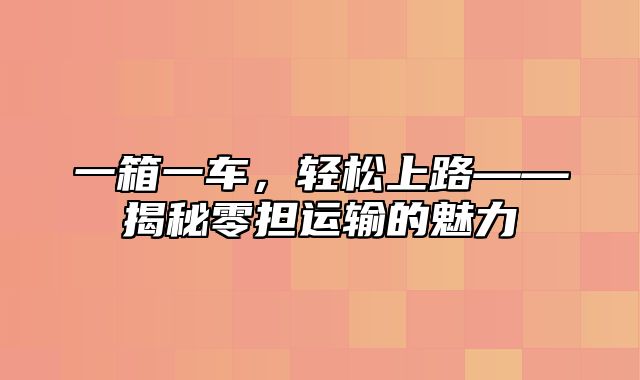 一箱一车，轻松上路——揭秘零担运输的魅力